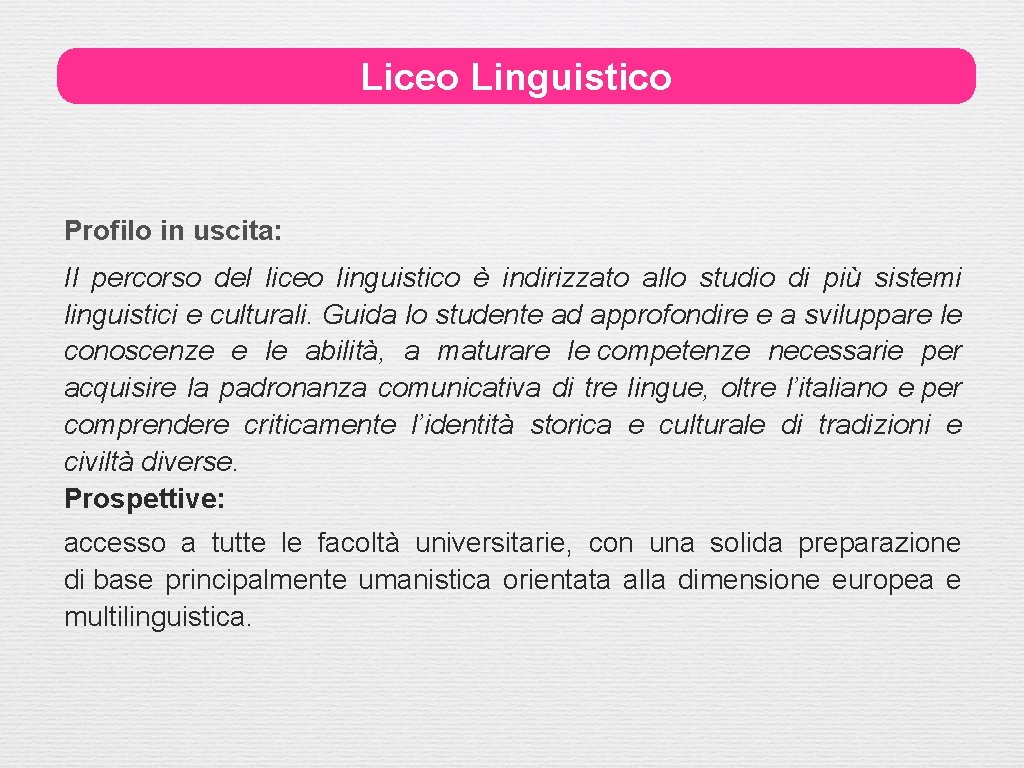 Liceo Linguistico

Profilo in uscita:

Il percorso del liceo linguistico è indirizzato allo studio di più sistemi linguistici e culturali. Guida lo studente ad approfondire e a sviluppare le conoscenze e le abilità, a maturare le competenze necessarie per acquisire la padronanza comunicativa di tre lingue, oltre l'italiano e per comprendere criticamente l'identità storica e culturale di tradizioni e civiltà diverse.
Prospettive:

accesso a tutte le facoltà universitarie, con una solida preparazione di base principalmente umanistica orientata alla dimensione europea e multilinguistica.